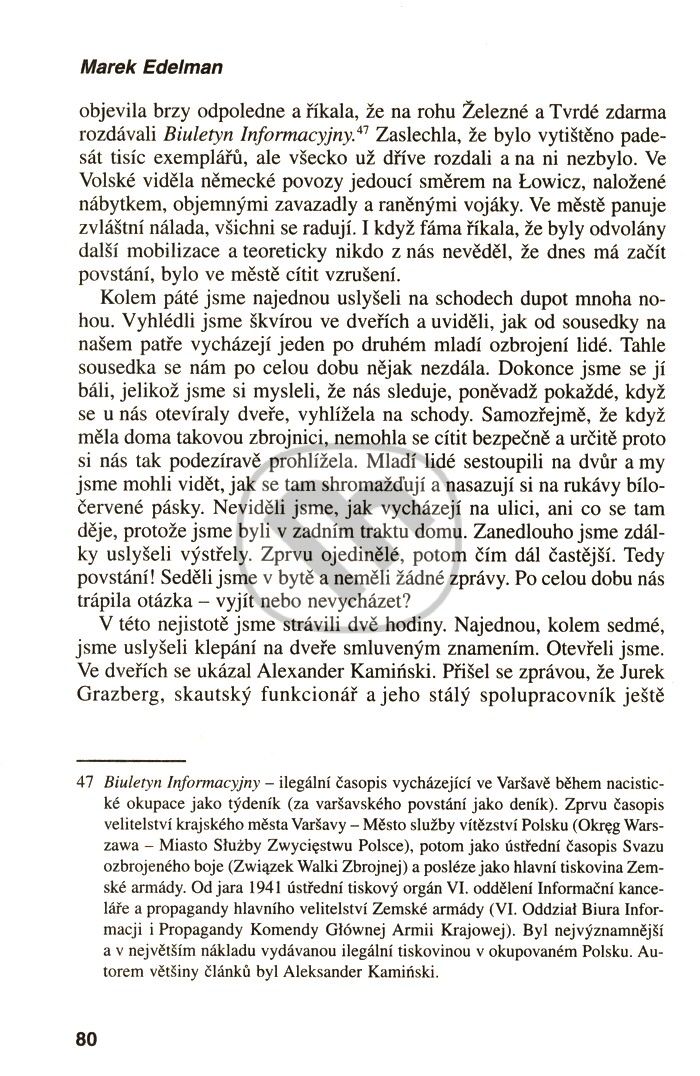 Marek Edelman

objevila brzy odpoledne a říkala, že na rohu Železné a Tvrdé zdarma rozdávali Biuletyn Informacyjny.$^{47}$ Zaslechla, že bylo vytištěno padesát tisíc exemplářů, ale všecko už dříve rozdali a na ni nezbylo. Ve Volské viděla německé povozy jedoucí směrem na Łowicz, naložené nábytkem, objemnými zavazadly a raněnými vojáky. Ve městě panuje zvláštní nálada, všichni se radují. I když fáma říkala, že byly odvolány další mobilizace a teoreticky nikdo z nás nevěděl, že dnes má začít povstání, bylo ve městě cítit vzrušení.

Kolem páté jsme najednou uslyšeli na schodech dupot mnoha nohou. Vyhlédli jsme škvírou ve dveřích a uviděli, jak od sousedky na našem patře vycházejí jeden po druhém mladí ozbrojení lidé. Tahle sousedka se nám po celou dobu nějak nezdála. Dokonce jsme se jí báli, jelikož jsme si mysleli, že nás sleduje, poněvadž pokaždé, když se u nás otevíraly dveře, vyhlížela na schody. Samozřejmě, že když měla doma takovou zbrojnici, nemohla se cítit bezpečně a určitě proto si nás tak podezíravě prohlížela. Mladí lidé sestoupili na dvůr a my jsme mohli vidět, jak se tam shromažďují a nasazují si na rukávy bíločervené pásky. Neviděli jsme, jak vycházejí na ulici, ani co se tam děje, protože jsme byli v zadním traktu domu. Zanedlouho jsme zdálky uslyšeli výstřely. Zprvu ojedinělé, potom čím dál častější. Tedy povstání! Seděli jsme v bytě a neměli žádné zprávy. Po celou dobu nás trápila otázka – vyjít nebo nevycházet?

V této nejistotě jsme strávili dvě hodiny. Najednou, kolem sedmé, jsme uslyšeli klepání na dveře smluveným znamením. Otevřeli jsme. Ve dveřích se ukázal Alexander Kamiński. Přišel se zprávou, že Jurek Grazberg, skautský funkcionář a jeho stálý spolupracovník ještě

47 Biuletyn Informacyjny – ilegální časopis vycházející ve Varšavě během nacistické okupace jako týdeník (za varšavského povstání jako deník). Zprvu časopis velitelství krajského města Varšavy – Město služby vítězství Polsku (Okręg Warszawa – Miasto Służby Zwycięstwu Polsce), potom jako ústřední časopis Svazu ozbrojeného boje (Związek Walki Zbrojnej) a posléze jako hlavní tiskovina Zemské armády. Od jara 1941 ústřední tiskový orgán VI. oddělení Informační kanceláře a propagandy hlavního velitelství Zemské armády (VI. Oddział Biura Informacji i Propagandy Komendy Głównej Armii Krajowej). Byl nejvýznamnější a v největším nákladu vydávanou ilegální tiskovinou v okupovaném Polsku. Autorem většiny článků byl Aleksander Kamiński.

80